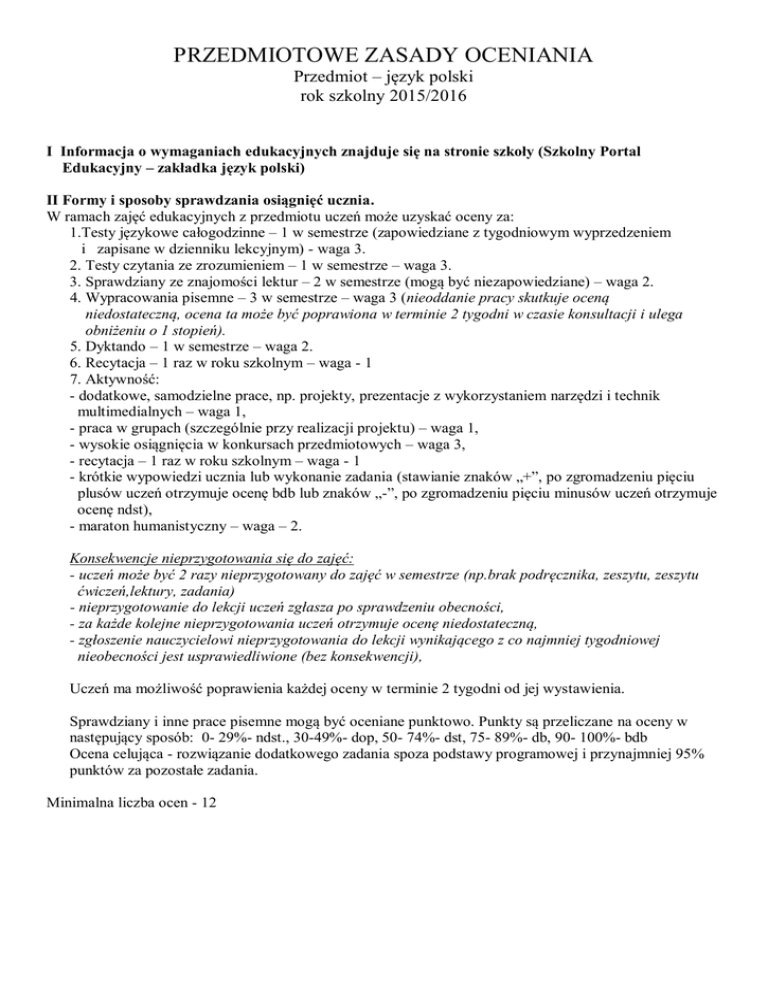 PRZEDMIOTOWE ZASADY OCENIANIA
Przedmiot – język polski
rok szkolny 2015/2016

I Informacja o wymaganiach edukacyjnych znajduje się na stronie szkoły (Szkolny Portal Edukacyjny – zakładka język polski)

II Formy i sposoby sprawdzania osiągnięć ucznia.
W ramach zajęć edukacyjnych z przedmiotu uczeń może uzyskać oceny za:
1.Testy językowe całogodzinne – 1 w semestrze (zapowiedziane z tygodniowym wyprzedzeniem i zapisane w dzienniku lekcyjnym) - waga 3.
2. Testy czytania ze zrozumieniem – 1 w semestrze – waga 3.
3. Sprawdziany ze znajomości lektur – 2 w semestrze (mogą być niezapowiedziane) – waga 2.
4. Wypracowania pisemne – 3 w semestrze – waga 3 (nieoddanie pracy skutkuje oceną niedostateczną, ocena ta może być poprawiona w terminie 2 tygodni w czasie konsultacji i ulega obniżeniu o 1 stopień).
5. Dyktando – 1 w semestrze – waga 2.
6. Recytacja – 1 raz w roku szkolnym – waga - 1
7. Aktywność:
- dodatkowe, samodzielne prace, np. projekty, prezentacje z wykorzystaniem narzędzi i technik multimedialnych – waga 1,
- praca w grupach (szczególnie przy realizacji projektu) – waga 1,
- wysokie osiągnięcia w konkursach przedmiotowych – waga 3,
- recytacja – 1 raz w roku szkolnym – waga - 1
- krótkie wypowiedzi ucznia lub wykonanie zadania (stawianie znaków „+”, po zgromadzeniu pięciu plusów uczeń otrzymuje ocenę bdb lub znaków „-”, po zgromadzeniu pięciu minusów uczeń otrzymuje ocenę ndst),
- maraton humanistyczny – waga – 2.

Konsekwencje nieprzygotowania się do zajęć:
- uczeń może być 2 razy nieprzygotowany do zajęć w semestrze (np.brak podręcznika, zeszytu, zeszytu ćwiczeń,lektury, zadania)
- nieprzygotowanie do lekcji uczeń zgłasza po sprawdzeniu obecności,
- za każde kolejne nieprzygotowania uczeń otrzymuje ocenę niedostateczną,
- zgłoszenie nauczycielowi nieprzygotowania do lekcji wynikającego z co najmniej tygodniowej nieobecności jest usprawiedliwione (bez konsekwencji),

Uczeń ma możliwość poprawienia każdej oceny w terminie 2 tygodni od jej wystawienia.

Sprawdziany i inne prace pisemne mogą być oceniane punktowo. Punkty są przeliczane na oceny w następujący sposób: 0- 29%- ndst., 30-49%- dop, 50- 74%- dst, 75- 89%- db, 90- 100%- bdb
Ocena celująca - rozwiązanie dodatkowego zadania spoza podstawy programowej i przynajmniej 95% punktów za pozostałe zadania.

Minimalna liczba ocen - 12